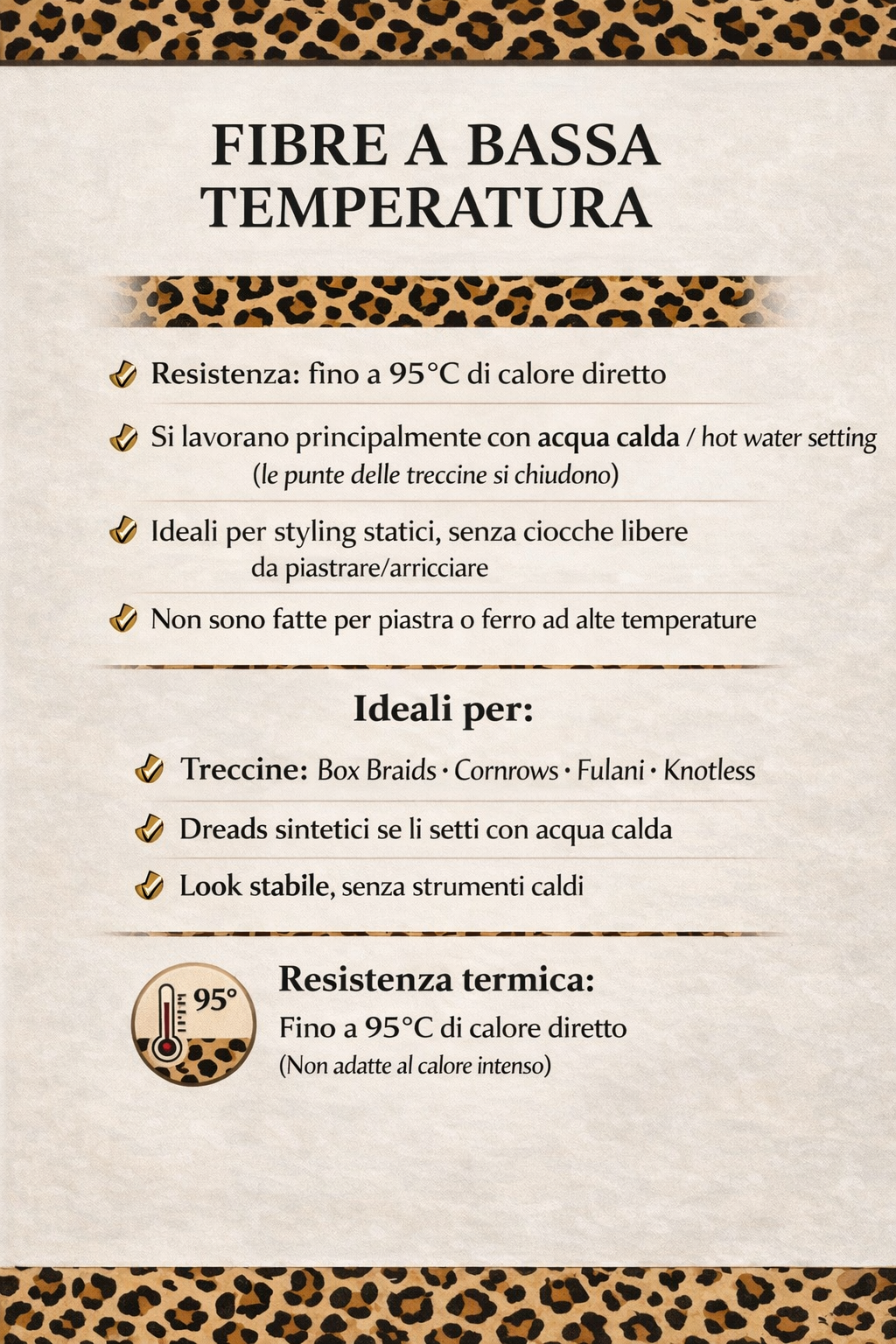 FIBRE A BASSA TEMPERATURA

Resistenza: fino a 95°C di calore diretto

Si lavorano principalmente con acqua calda / hot water setting (le punte delle treccine si chiudono)

Ideali per styling statici, senza ciocche libere da piastrare/arricciare

Non sono fatte per piastra o ferro ad alte temperature

Ideali per:

Treccine: Box Braids · Cornrows · Fulani · Knotless

Dreads sintetici se li setti con acqua calda

Look stabile, senza strumenti caldi

95°

Resistenza termica:

Fino a 95°C di calore diretto

(Non adatte al calore intenso)